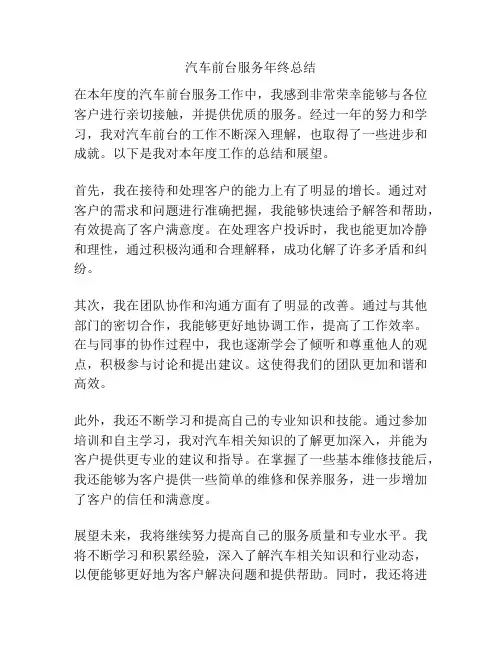 汽车前台服务年终总结

在本年度的汽车前台服务工作中，我感到非常荣幸能够与各位客户进行亲切接触，并提供优质的服务。经过一年的努力和学习，我对汽车前台的工作不断深入理解，也取得了一些进步和成就。以下是我对本年度工作的总结和展望。

首先，我在接待和处理客户的能力上有了明显的增长。通过对客户的需求和问题进行准确把握，我能够快速给予解答和帮助，有效提高了客户满意度。在处理客户投诉时，我也能更加冷静和理性，通过积极沟通和合理解释，成功化解了许多矛盾和纠纷。

其次，我在团队协作和沟通方面有了明显的改善。通过与其他部门的密切合作，我能够更好地协调工作，提高了工作效率。在与同事的协作过程中，我也逐渐学会了倾听和尊重他人的观点，积极参与讨论和提出建议。这使得我们的团队更加和谐和高效。

此外，我还不断学习和提高自己的专业知识和技能。通过参加培训和自主学习，我对汽车相关知识的了解更加深入，并能为客户提供更专业的建议和指导。在掌握了一些基本维修技能后，我还能够为客户提供一些简单的维修和保养服务，进一步增加了客户的信任和满意度。

展望未来，我将继续努力提高自己的服务质量和专业水平。我将不断学习和积累经验，深入了解汽车相关知识和行业动态，以便能够更好地为客户解决问题和提供帮助。同时，我还将进